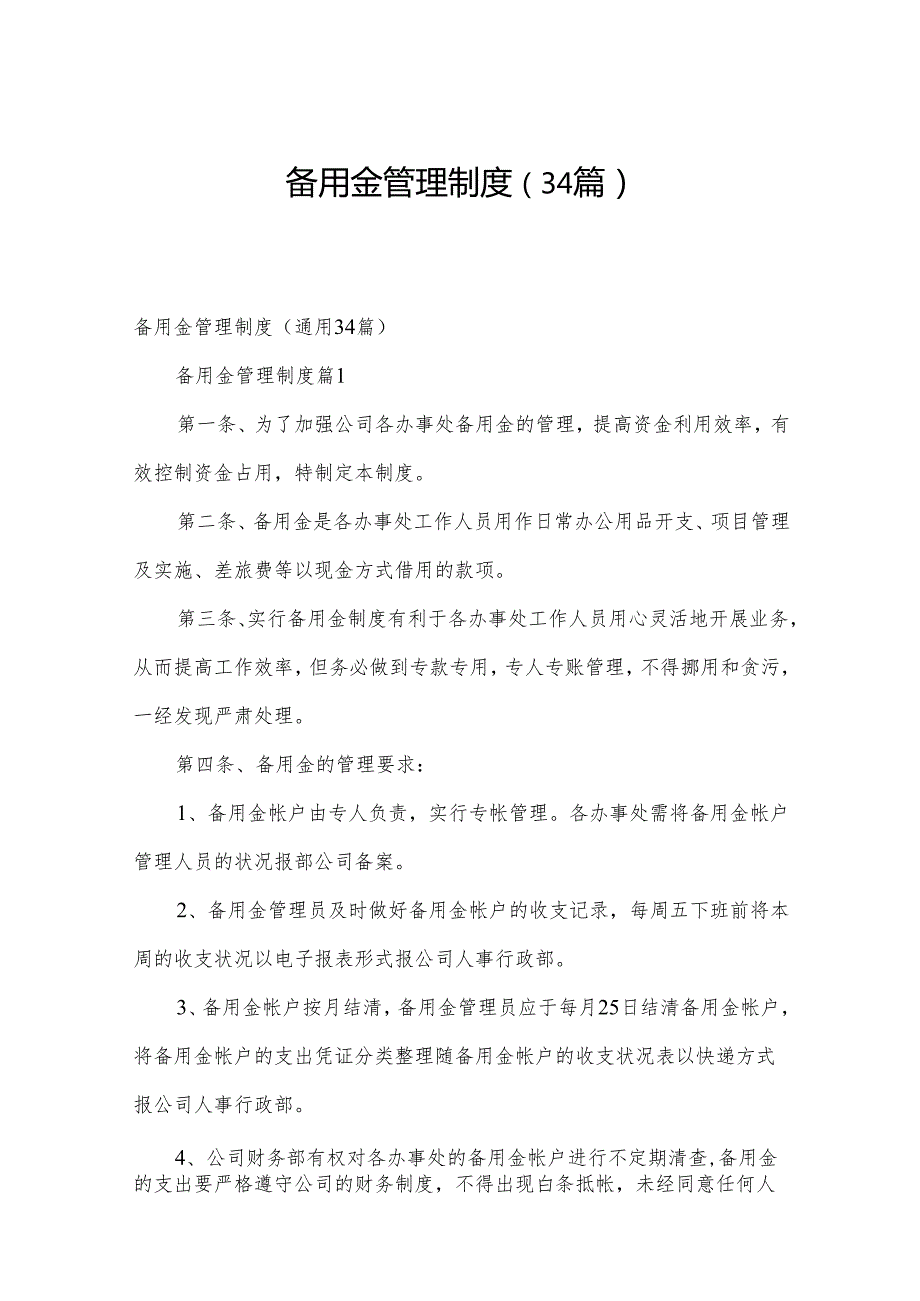 备用金管理制度（34篇）

备用金管理制度（通用34篇）

备用金管理制度篇1

第一条、为了加强公司各办事处备用金的管理，提高资金利用效率，有效控制资金占用，特制定本制度。

第二条、备用金是各办事处工作人员用作日常办公用品开支、项目管理及实施、差旅费等以现金方式借用的款项。

第三条、实行备用金制度有利于各办事处工作人员用心灵活地开展业务，从而提高工作效率，但务必做到专款专用，专人专账管理，不得挪用和贪污，一经发现严肃处理。

第四条、备用金的管理要求：

1、备用金帐户由专人负责，实行专帐管理。各办事处需将备用金帐户管理人员的状况报部公司备案。

2、备用金管理员及时做好备用金帐户的收支记录，每周五下班前将本周的收支状况以电子报表形式报公司人事行政部。

3、备用金帐户按月结清，备用金管理员应于每月25日结清备用金帐户，将备用金帐户的支出凭证分类整理随备用金帐户的收支状况表以快递方式报公司人事行政部。

4、公司财务部有权对各办事处的备用金帐户进行不定期清查，备用金的支出要严格遵守公司的财务制度，不得出现白条抵帐，未经同意任何人